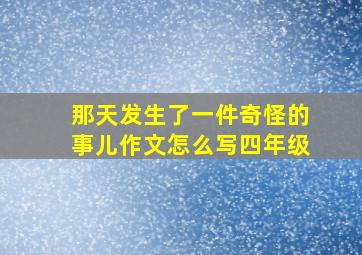 那天发生了一件奇怪的事儿作文怎么写四年级